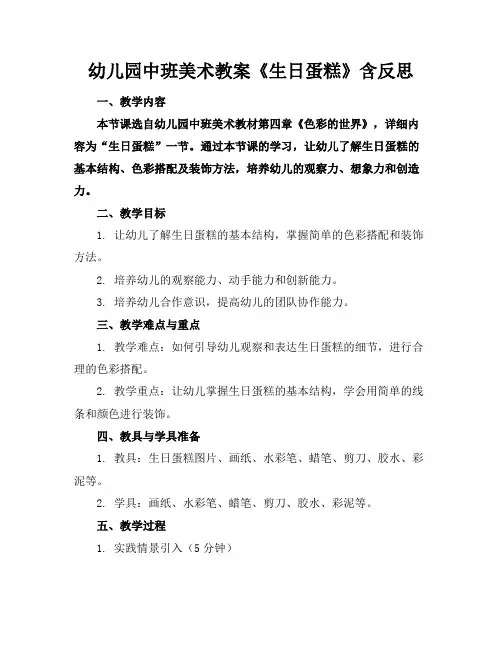 幼儿园中班美术教案《生日蛋糕》含反思

一、教学内容

本节课选自幼儿园中班美术教材第四章《色彩的世界》，详细内容为“生日蛋糕”一节。通过本节课的学习，让幼儿了解生日蛋糕的基本结构、色彩搭配及装饰方法，培养幼儿的观察力、想象力和创造力。

二、教学目标

1. 让幼儿了解生日蛋糕的基本结构，掌握简单的色彩搭配和装饰方法。

2. 培养幼儿的观察能力、动手能力和创新能力。

3. 培养幼儿合作意识，提高幼儿的团队协作能力。

三、教学难点与重点

1. 教学难点：如何引导幼儿观察和表达生日蛋糕的细节，进行合理的色彩搭配。

2. 教学重点：让幼儿掌握生日蛋糕的基本结构，学会用简单的线条和颜色进行装饰。

四、教具与学具准备

1. 教具：生日蛋糕图片、画纸、水彩笔、蜡笔、剪刀、胶水、彩泥等。

2. 学具：画纸、水彩笔、蜡笔、剪刀、胶水、彩泥等。

五、教学过程

1. 实践情景引入（5 分钟）